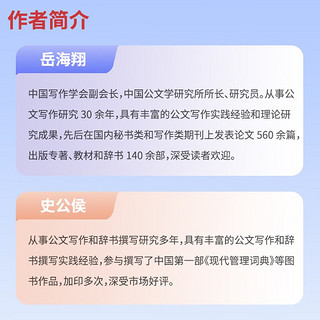 作者简介

岳海翔

中国写作学会副会长，中国公文学研究所所长、研究员。从事公文写作研究 30 余年，具有丰富的公文写作实践经验和理论研究成果，先后在国内秘书类和写作类期刊上发表论文 560 余篇，出版专著、教材和辞书 140 余部，深受读者欢迎。

史公侯

从事公文写作和辞书撰写研究多年，具有丰富的公文写作和辞书撰写实践经验，参与撰写了中国第一部《现代管理词典》等图书作品，加印多次，深受市场好评。